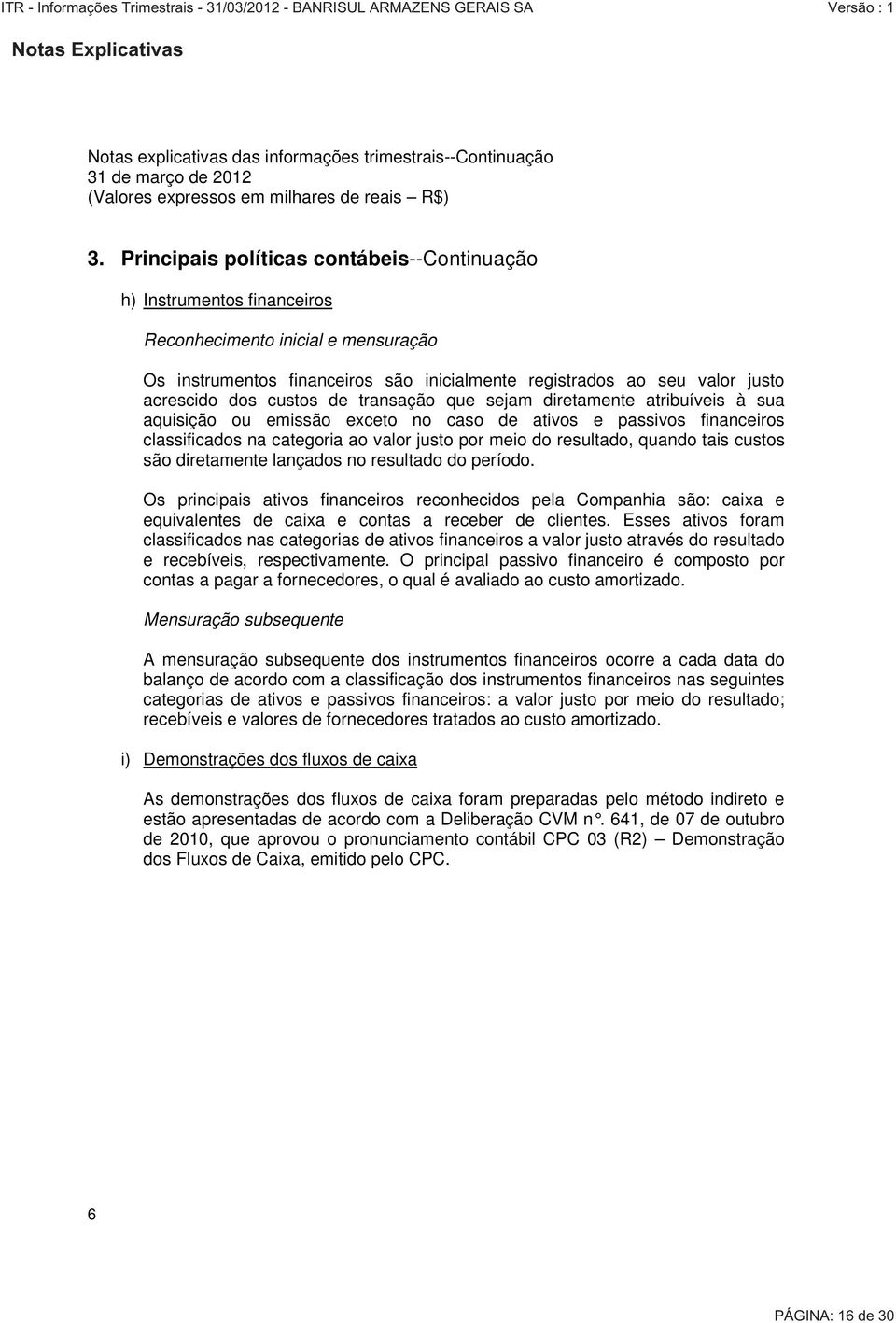 ITR - Informações Trimestrais - 31/03/2012 - BANRISUL ARMAZENS GERAIS SA Versão : 1

Notas Explicativas

Notas explicativas das informações trimestrais--Continuação
31 de março de 2012
(Valores expressos em milhares de reais – R$)

3. Principais políticas contábeis--Continuação

h) Instrumentos financeiros

Reconhecimento inicial e mensuração

Os instrumentos financeiros são inicialmente registrados ao seu valor justo acrescido dos custos de transação que sejam diretamente atribuíveis à sua aquisição ou emissão exceto no caso de ativos e passivos financeiros classificados na categoria ao valor justo por meio do resultado, quando tais custos são diretamente lançados no resultado do período.

Os principais ativos financeiros reconhecidos pela Companhia são: caixa e equivalentes de caixa e contas a receber de clientes. Esses ativos foram classificados nas categorias de ativos financeiros a valor justo através do resultado e recebíveis, respectivamente. O principal passivo financeiro é composto por contas a pagar a fornecedores, o qual é avaliado ao custo amortizado.

Mensuração subsequente

A mensuração subsequente dos instrumentos financeiros ocorre a cada data do balanço de acordo com a classificação dos instrumentos financeiros nas seguintes categorias de ativos e passivos financeiros: a valor justo por meio do resultado; recebíveis e valores de fornecedores tratados ao custo amortizado.

i) Demonstrações dos fluxos de caixa

As demonstrações dos fluxos de caixa foram preparadas pelo método indireto e estão apresentadas de acordo com a Deliberação CVM n°. 641, de 07 de outubro de 2010, que aprovou o pronunciamento contábil CPC 03 (R2) – Demonstração dos Fluxos de Caixa, emitido pelo CPC.

6

PÁGINA: 16 de 30